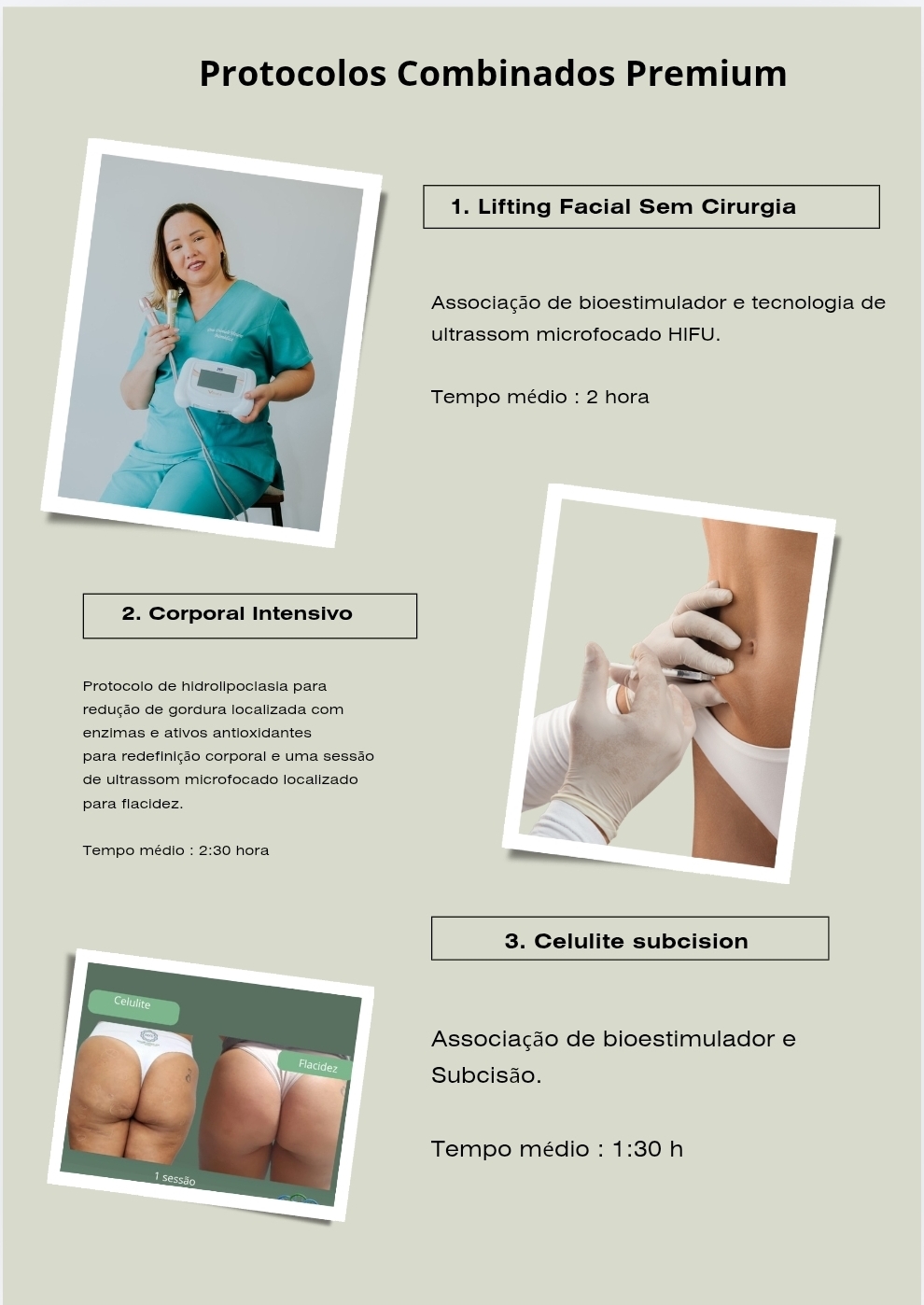 Protocolos Combinados Premium

1. Lifting Facial Sem Cirurgia

Associação de bioestimulador e tecnologia de ultrassom microfocado HIFU.

Tempo médio : 2 hora

2. Corporal Intensivo

Protocolo de hidrolipoclasia para redução de gordura localizada com enzimas e ativos antioxidantes para redefinição corporal e uma sessão de ultrassom microfocado localizado para flacidez.

Tempo médio : 2:30 hora

3. Celulite subcision

Celulite

Flacidez

1 sessão

Associação de bioestimulador e Subcisão.

Tempo médio : 1:30 h